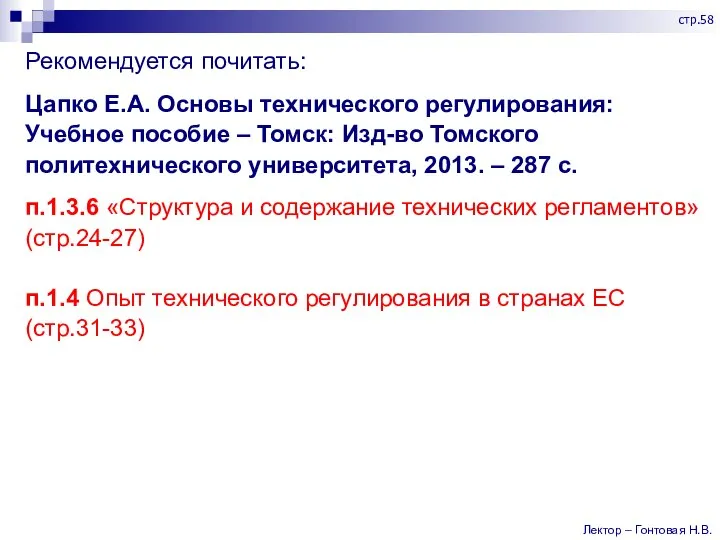 стр.58

Рекомендуется почитать:

Цапко Е.А. Основы технического регулирования: Учебное пособие – Томск: Изд-во Томского политехнического университета, 2013. – 287 с.

п.1.3.6 «Структура и содержание технических регламентов» (стр.24-27)

п.1.4 Опыт технического регулирования в странах ЕС (стр.31-33)

Лектор – Гонтовая Н.В.